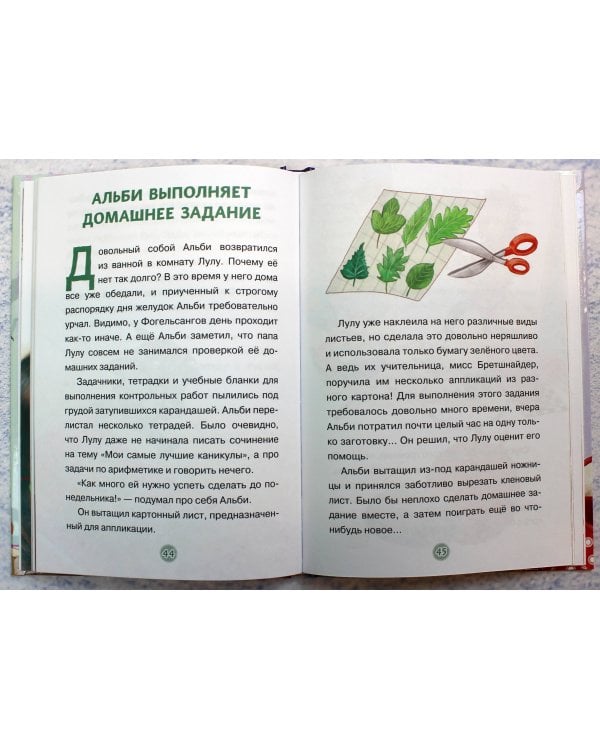 АЛЬБИ ВЫПОЛНЯЕТ ДОМАШНЕЕ ЗАДАНИЕ

Довольный собой Альби возвратился из ванной в комнату Лулу. Почему её нет так долго? В это время у него дома все уже обедали, и приученный к строгому распорядку дня желудок Альби требовательно урчал. Видимо, у Фогельсангов день проходит как-то иначе. А ещё Альби заметил, что папа Лулу совсем не занимался проверкой её домашних заданий.

Задачники, тетрадки и учебные бланки для выполнения контрольных работ пылились под грудой затупившихся карандашей. Альби перелистал несколько тетрадей. Было очевидно, что Лулу даже не начинала писать сочинение на тему «Мои самые лучшие каникулы», а про задачи по арифметике и говорить нечего.

«Как много ей нужно успеть сделать до понедельника!» — подумал про себя Альби.

Он вытащил картонный лист, предназначенный для аппликации.

44

Лулу уже наклеила на него различные виды листьев, но сделала это довольно неряшливо и использовала только бумагу зелёного цвета. А ведь их учительница, мисс Бретшнайдер, поручила им несколько аппликаций из разного картона! Для выполнения этого задания требовалось довольно много времени, вчера Альби потратил почти целый час на одну только заготовку... Он решил, что Лулу оценит его помощь.

Альби вытащил из-под карандашей ножницы и принялся заботливо вырезать кленовый лист. Было бы неплохо сделать домашнее задание вместе, а затем поиграть ещё во что-нибудь новое...

45